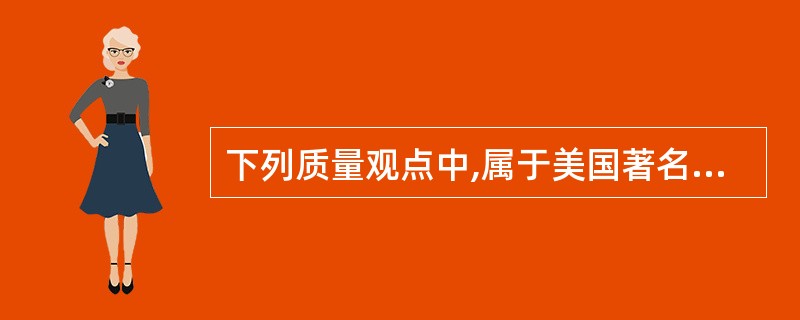 下列质量观点中,属于美国著名...